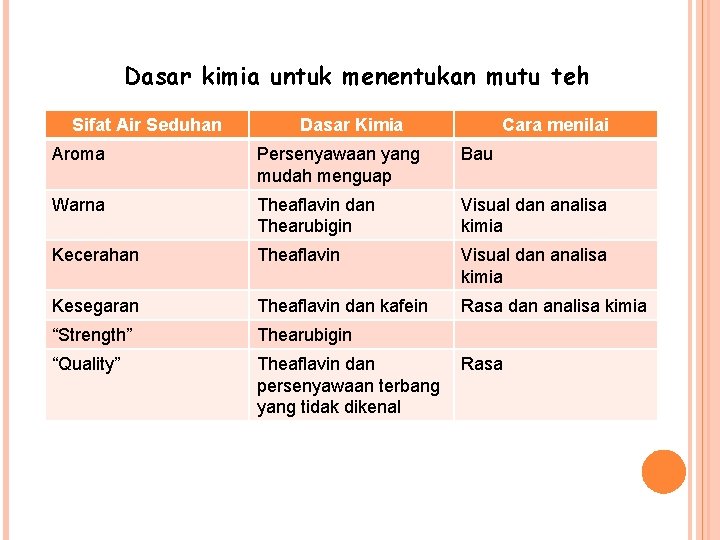 Dasar kimia untuk menentukan mutu teh

| Sifat Air Seduhan | Dasar Kimia | Cara menilai |
|---|---|---|
| Aroma | Persenyawaan yang mudah menguap | Bau |
| Warna | Theaflavin dan Thearubigin | Visual dan analisa kimia |
| Kecerahan | Theaflavin | Visual dan analisa kimia |
| Kesegaran | Theaflavin dan kafein | Rasa dan analisa kimia |
| “Strength” | Thearubigin | |
| “Quality” | Theaflavin dan persenyawaan terbang yang tidak dikenal | Rasa |